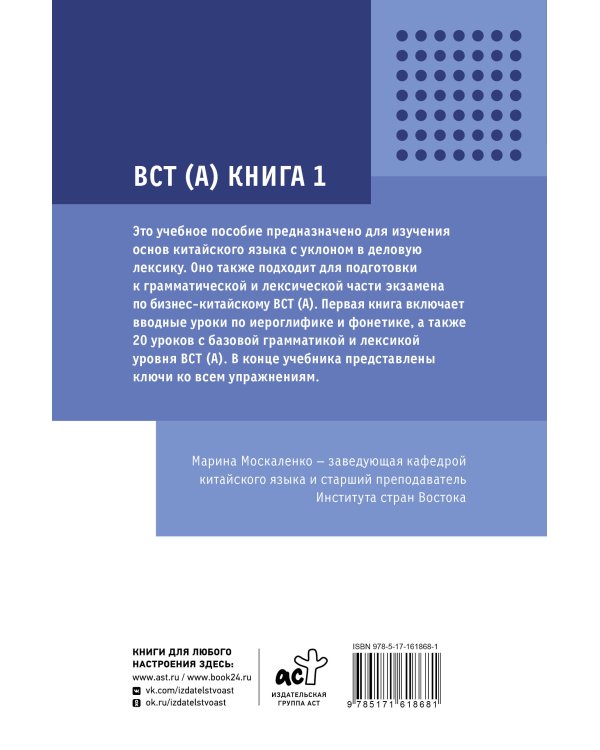 BCT (A) КНИГА 1

Это учебное пособие предназначено для изучения основ китайского языка с уклоном в деловую лексику. Оно также подходит для подготовки к грамматической и лексической части экзамена по бизнес-китайскому BCT (A). Первая книга включает вводные уроки по иероглифике и фонетике, а также 20 уроков с базовой грамматикой и лексикой уровня BCT (A). В конце учебника представлены ключи ко всем упражнениям.

Марина Москаленко – заведующая кафедрой китайского языка и старший преподаватель Института стран Востока

КНИГИ ДЛЯ ЛЮБОГО НАСТРОЕНИЯ ЗДЕСЬ:
www.ast.ru / www.book24.ru
vk.com/izdatelstvoast
ok.ru/izdatelstvoast

АСТ
ИЗДАТЕЛЬСКАЯ ГРУППА АСТ

ISBN 978-5-17-161868-1
9 785171 618681